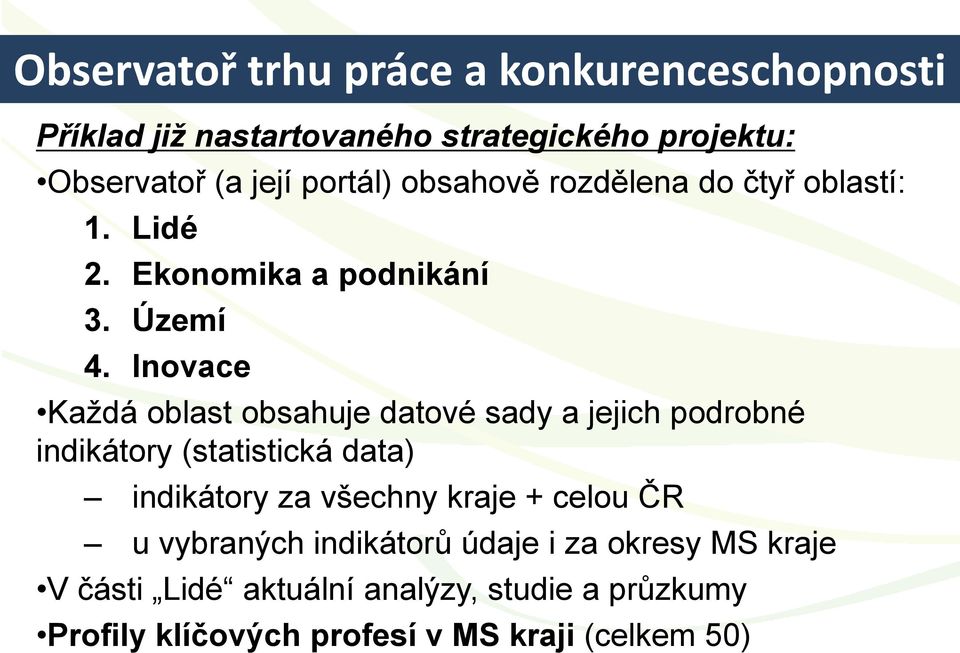 Observatoř trhu práce a konkurenceschopnosti

Příklad již nastartovaného strategického projektu:

•Observatoř (a její portál) obsahově rozdělena do čtyř oblastí:

1. Lidé
2. Ekonomika a podnikání
3. Území
4. Inovace

•Každá oblast obsahuje datové sady a jejich podrobné indikátory (statistická data)

– indikátory za všechny kraje + celou ČR
– u vybraných indikátorů údaje i za okresy MS kraje

•V části „Lidé“ aktuální analýzy, studie a průzkumy

•Profily klíčových profesí v MS kraji (celkem 50)